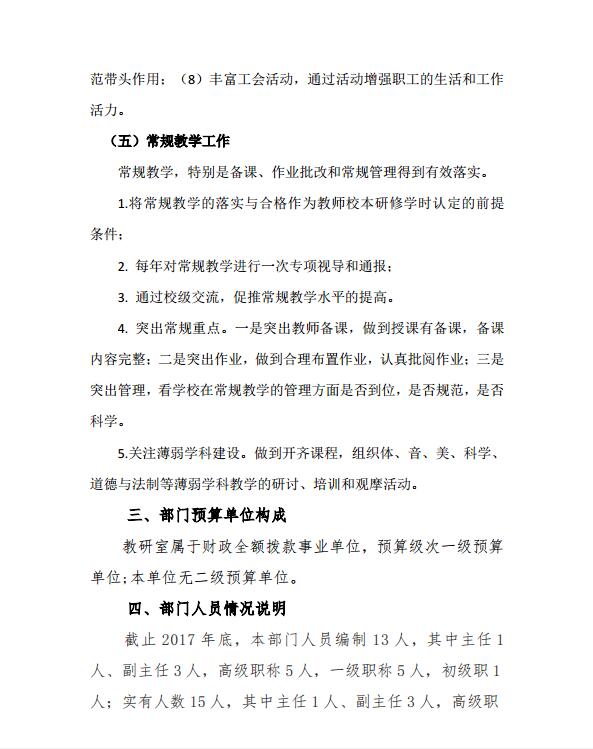 范带头作用；（8）丰富工会活动，通过活动增强职工的生活和工作活力。

（五）常规教学工作

常规教学，特别是备课、作业批改和常规管理得到有效落实。

1.将常规教学的落实与合格作为教师校本研修学时认定的前提条件；

2. 每年对常规教学进行一次专项视导和通报；

3. 通过校级交流，促推常规教学水平的提高。

4. 突出常规重点。一是突出教师备课，做到授课有备课，备课内容完整；二是突出作业，做到合理布置作业，认真批阅作业；三是突出管理，看学校在常规教学的管理方面是否到位，是否规范，是否科学。

5.关注薄弱学科建设。做到开齐课程，组织体、音、美、科学、道德与法制等薄弱学科教学的研讨、培训和观摩活动。

三、部门预算单位构成

教研室属于财政全额拨款事业单位，预算级次一级预算单位；本单位无二级预算单位。

四、部门人员情况说明

截止 2017 年底，本部门人员编制 13 人，其中主任 1 人、副主任 3 人，高级职称 5 人，一级职称 5 人，初级职 1 人；实有人数 15 人，其中主任 1 人、副主任 3 人，高级职